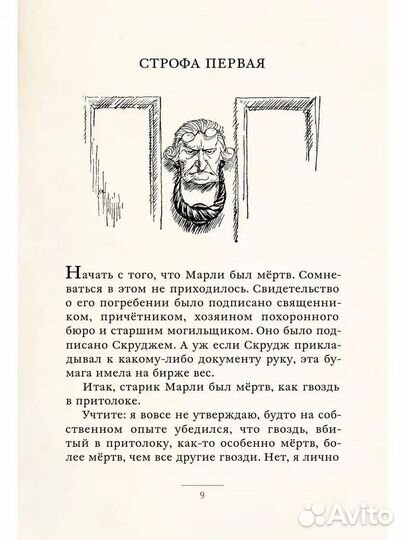 СТРОФА ПЕРВАЯ

Начать с того, что Марли был мёртв. Сомневаться в этом не приходилось. Свидетельство о его погребении было подписано священником, причётником, хозяином похоронного бюро и старшим могильщиком. Оно было подписано Скруджем. А уж если Скрудж прикладывал к какому-либо документу руку, эта бумага имела на бирже вес.

Итак, старик Марли был мёртв, как гвоздь в притолоке.

Учтите: я вовсе не утверждаю, будто на собственном опыте убедился, что гвоздь, вбитый в притолоку, как-то особенно мёртв, более мёртв, чем все другие гвозди. Нет, я лично

9

Avito